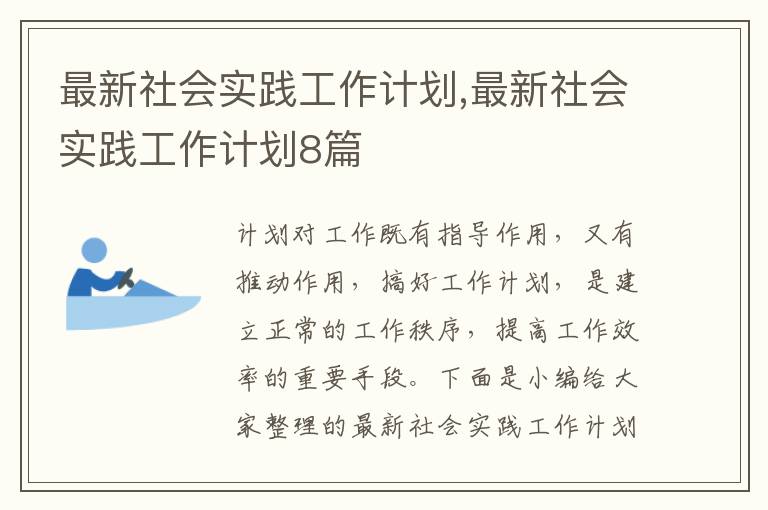 最新社会实践工作计划,最新社会实践工作计划8篇

计划对工作既有指导作用，又有推动作用，搞好工作计划，是建立正常的工作秩序，提高工作效率的重要手段。下面是小编给大家整理的最新社会实践工作计划